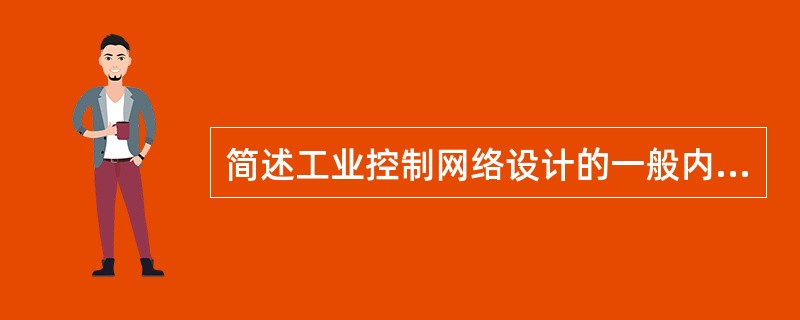 简述工业控制网络设计的一般内...